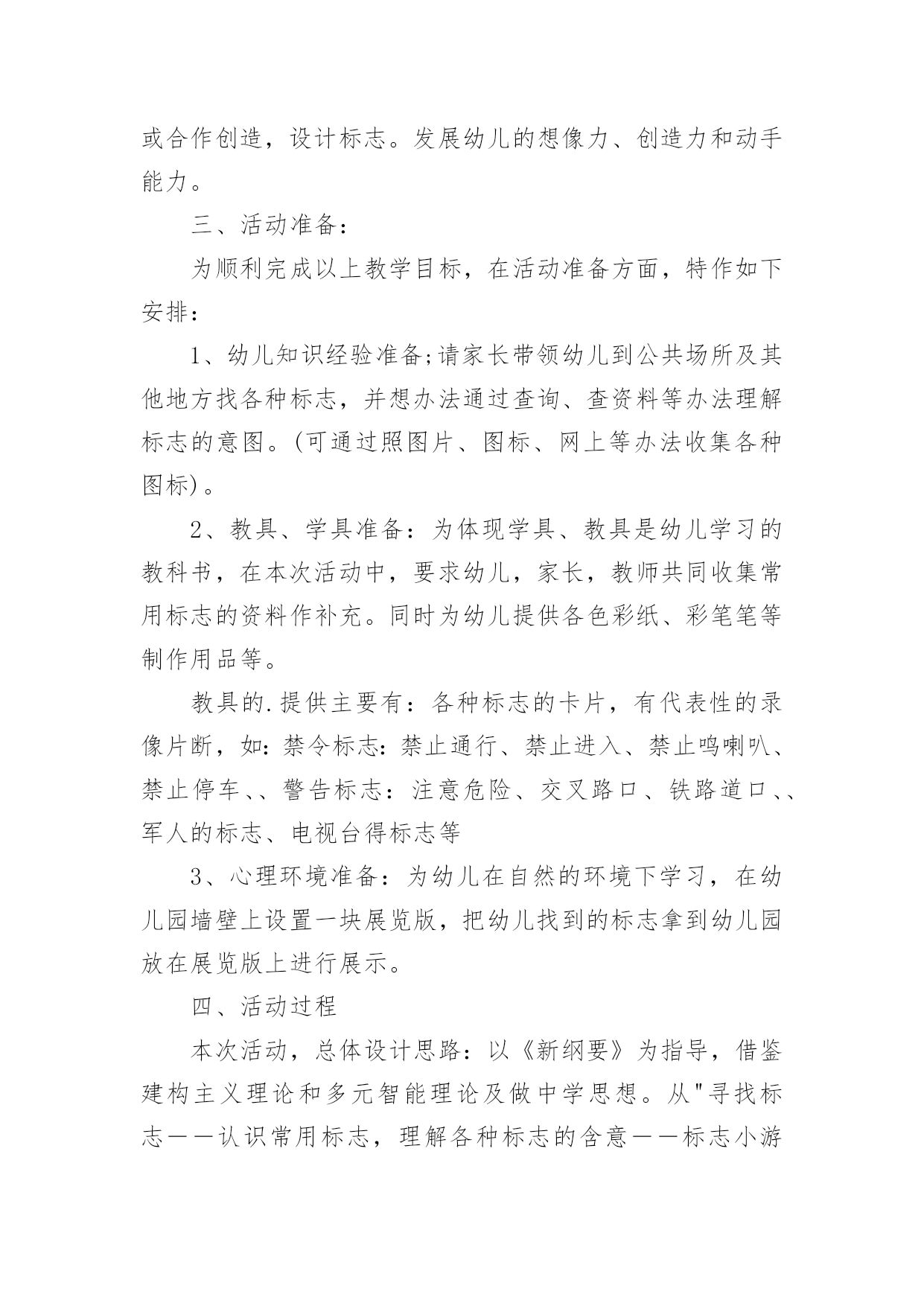 或合作创造，设计标志。发展幼儿的想像力、创造力和动手能力。

三、活动准备：

为顺利完成以上教学目标，在活动准备方面，特作如下安排：

1、幼儿知识经验准备;请家长带领幼儿到公共场所及其他地方找各种标志，并想办法通过查询、查资料等办法理解标志的意图。(可通过照图片、图标、网上等办法收集各种图标)。

2、教具、学具准备：为体现学具、教具是幼儿学习的教科书，在本次活动中，要求幼儿，家长，教师共同收集常用标志的资料作补充。同时为幼儿提供各色彩纸、彩笔笔等制作用品等。

教具的.提供主要有：各种标志的卡片，有代表性的录像片断，如:禁令标志:禁止通行、禁止进入、禁止鸣喇叭、禁止停车、、警告标志：注意危险、交叉路口、铁路道口、、军人的标志、电视台得标志等

3、心理环境准备：为幼儿在自然的环境下学习，在幼儿园墙壁上设置一块展览版，把幼儿找到的标志拿到幼儿园放在展览版上进行展示。

四、活动过程

本次活动，总体设计思路：以《新纲要》为指导，借鉴建构主义理论和多元智能理论及做中学思想。从"寻找标志——认识常用标志，理解各种标志的含意——标志小游